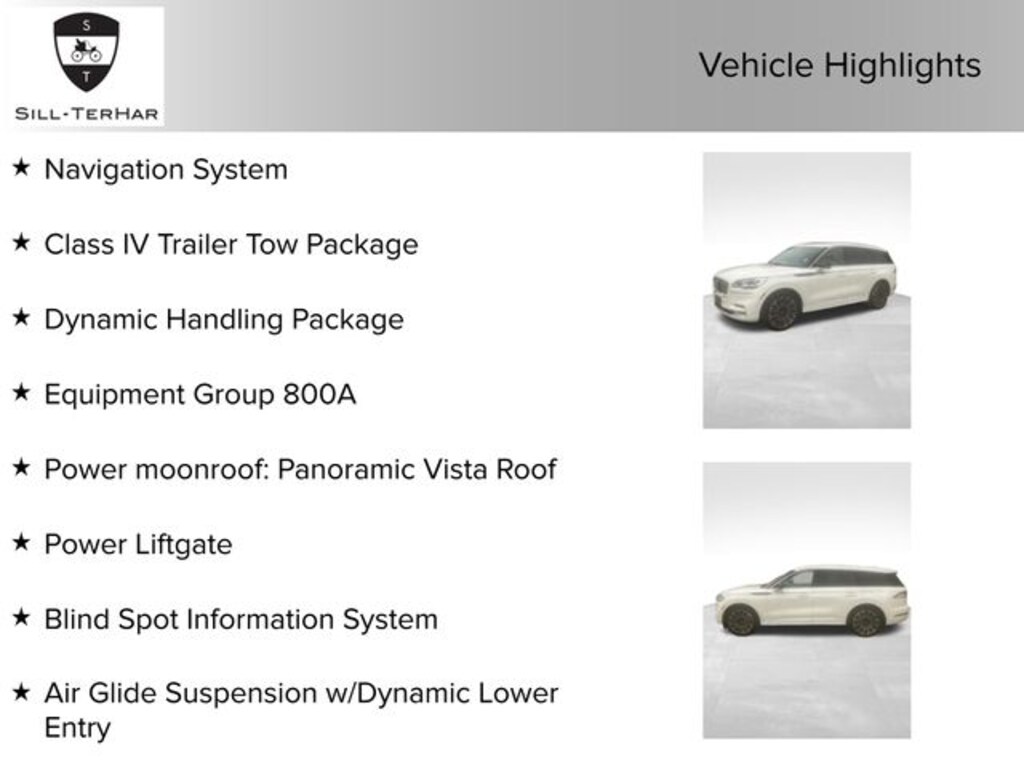 S
T
SILL-TERHAR

Vehicle Highlights

★ Navigation System

★ Class IV Trailer Tow Package

★ Dynamic Handling Package

★ Equipment Group 800A

★ Power moonroof: Panoramic Vista Roof

★ Power Liftgate

★ Blind Spot Information System

★ Air Glide Suspension w/Dynamic Lower Entry